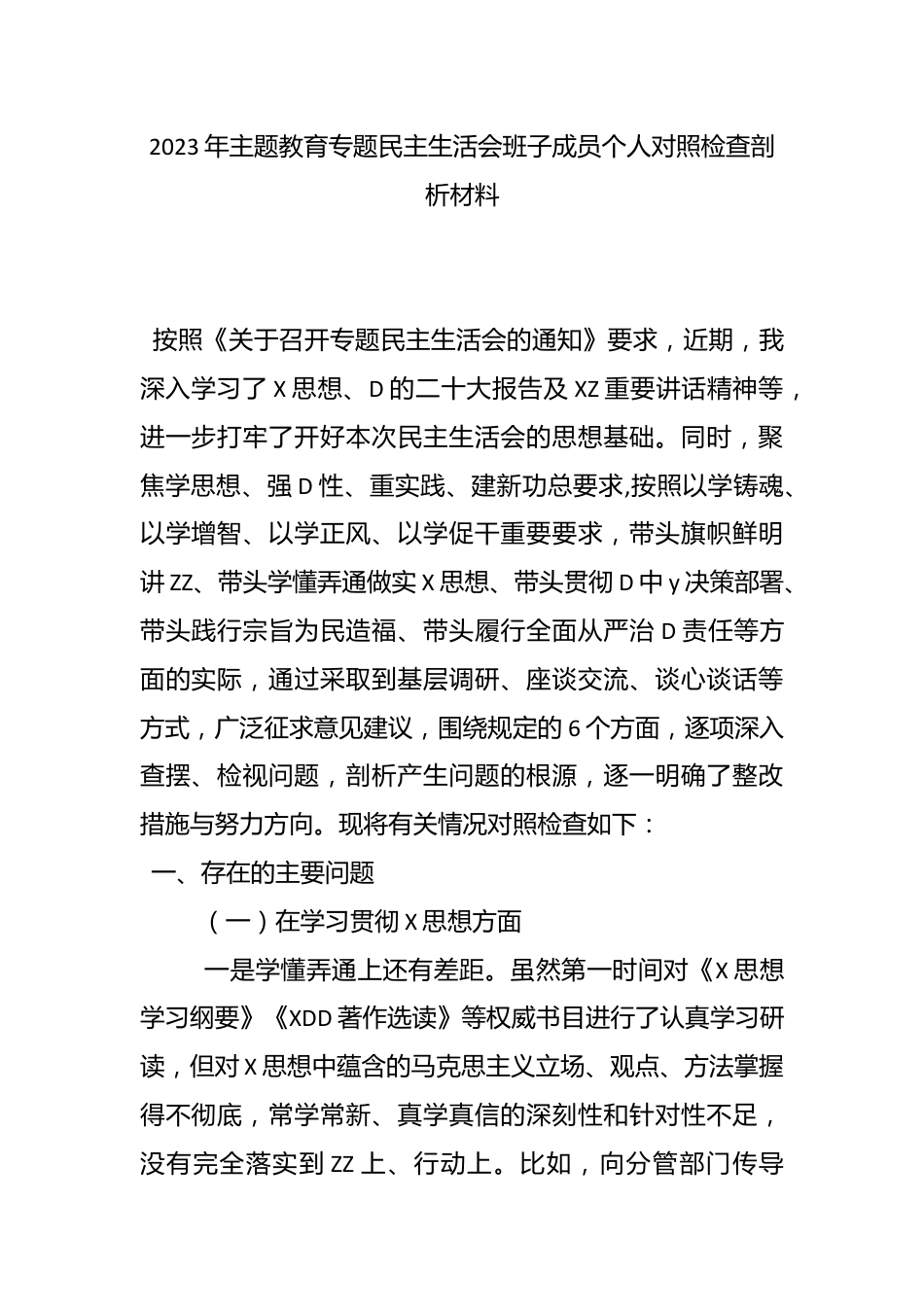 2023年主题教育专题民主生活会班子成员个人对照检查剖析材料

按照《关于召开专题民主生活会的通知》要求，近期，我深入学习了X思想、D的二十大报告及XZ重要讲话精神等，进一步打牢了开好本次民主生活会的思想基础。同时，聚焦学思想、强D性、重实践、建新功总要求,按照以学铸魂、以学增智、以学正风、以学促干重要要求，带头旗帜鲜明讲ZZ、带头学懂弄通做实X思想、带头贯彻D中y决策部署、带头践行宗旨为民造福、带头履行全面从严治D责任等方面的实际，通过采取到基层调研、座谈交流、谈心谈话等方式，广泛征求意见建议，围绕规定的6个方面，逐项深入查摆、检视问题，剖析产生问题的根源，逐一明确了整改措施与努力方向。现将有关情况对照检查如下：

一、存在的主要问题

（一）在学习贯彻X思想方面

一是学懂弄通上还有差距。虽然第一时间对《X思想学习纲要》《XDD著作选读》等权威书目进行了认真学习研读，但对X思想中蕴含的马克思主义立场、观点、方法掌握得不彻底，常学常新、真学真信的深刻性和针对性不足，没有完全落实到ZZ上、行动上。比如，向分管部门传导